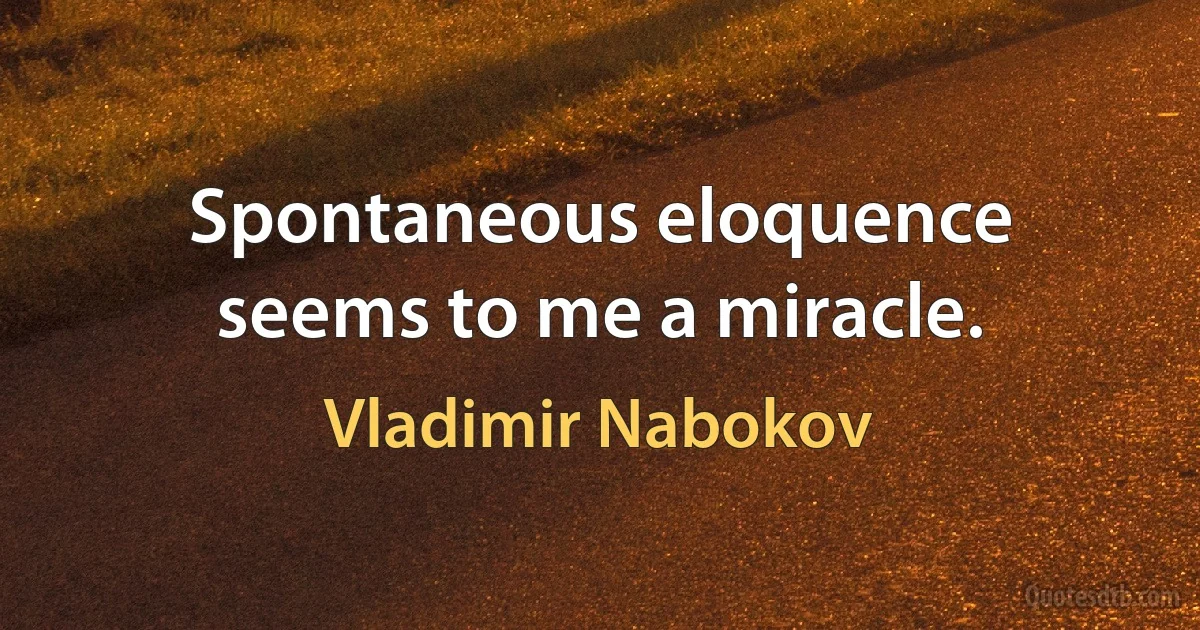 Spontaneous eloquence seems to me a miracle.

Vladimir Nabokov

Quotesdtb.com